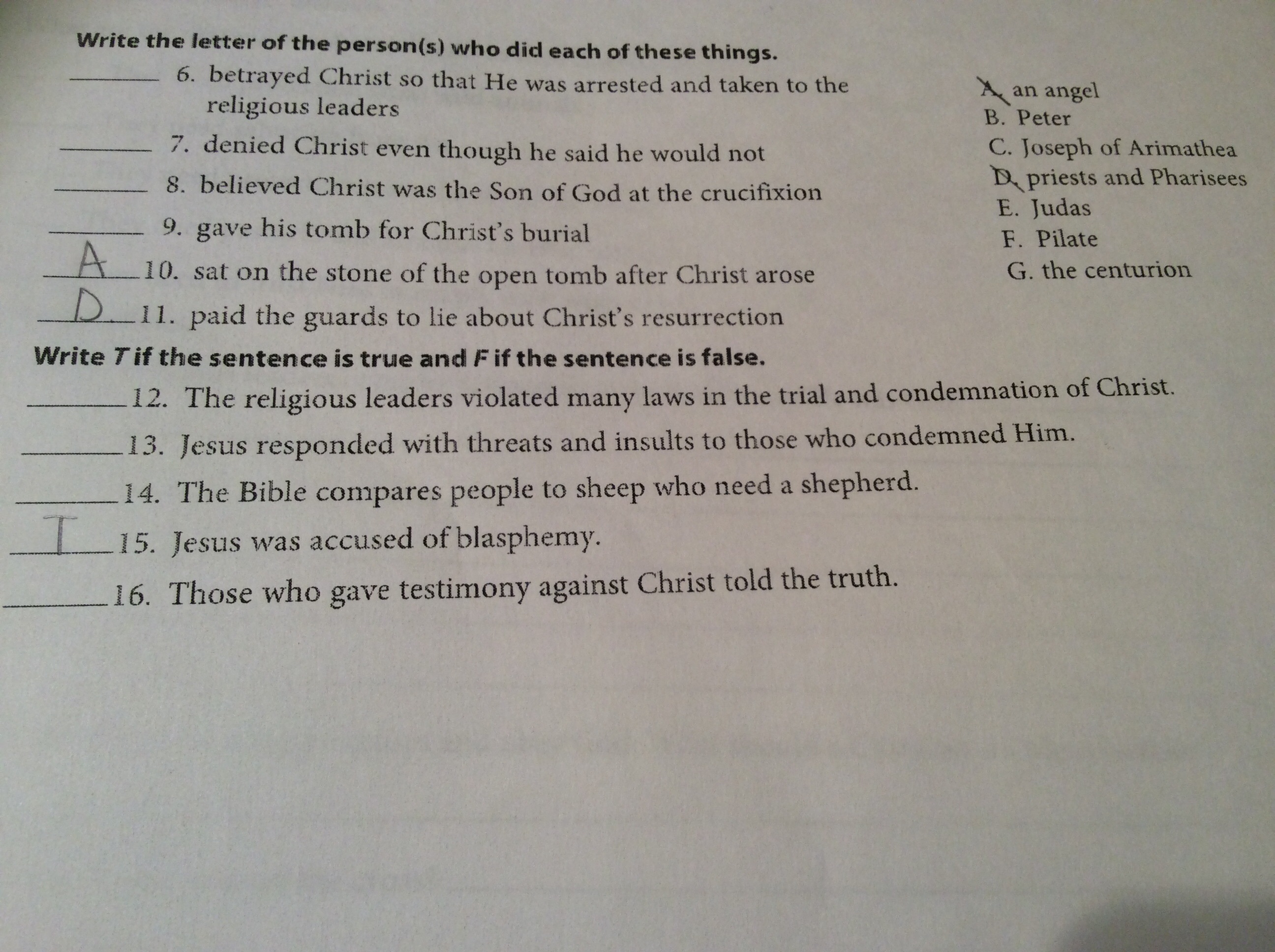 Write the letter of the person(s) who did each of these things.

____ 6. betrayed Christ so that He was arrested and taken to the religious leaders

____ 7. denied Christ even though he said he would not

____ 8. believed Christ was the Son of God at the crucifixion

____ 9. gave his tomb for Christ's burial

A 10. sat on the stone of the open tomb after Christ arose

D 11. paid the guards to lie about Christ's resurrection

A. an angel
B. Peter
C. Joseph of Arimathea
D. priests and Pharisees
E. Judas
F. Pilate
G. the centurion

Write T if the sentence is true and F if the sentence is false.

____ 12. The religious leaders violated many laws in the trial and condemnation of Christ.

____ 13. Jesus responded with threats and insults to those who condemned Him.

____ 14. The Bible compares people to sheep who need a shepherd.

T 15. Jesus was accused of blasphemy.

____ 16. Those who gave testimony against Christ told the truth.